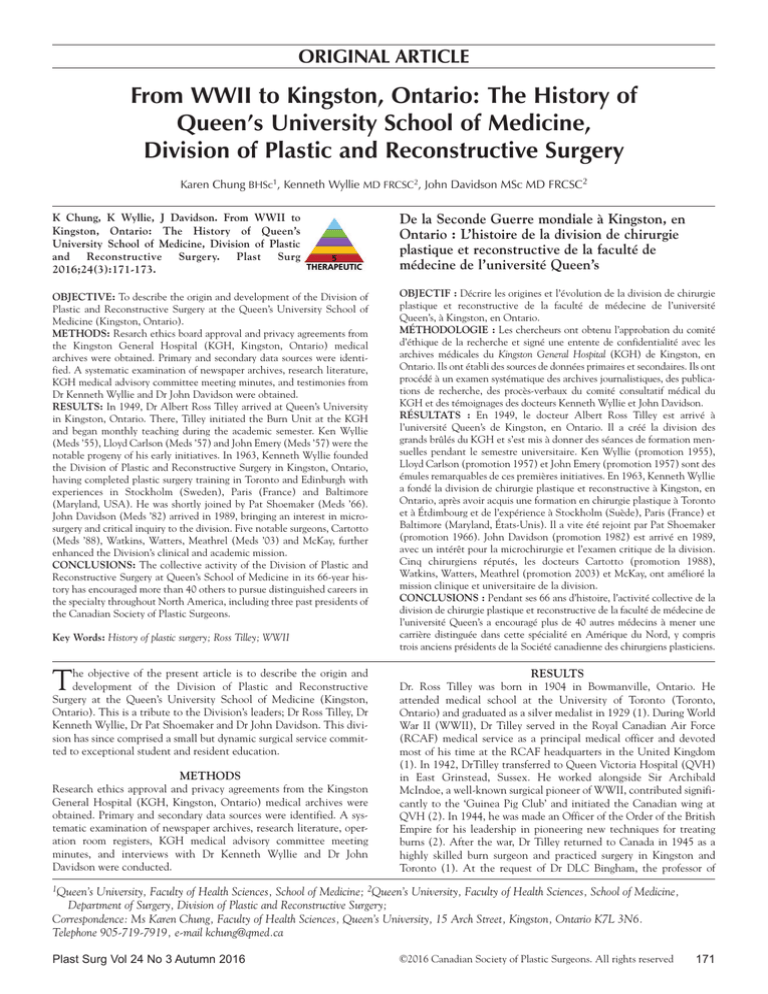 ORIGINAL ARTICLE

From WWII to Kingston, Ontario: The History of Queen's University School of Medicine, Division of Plastic and Reconstructive Surgery

Karen Chung BHSc$^1$, Kenneth Wyllie MD FRCSC$^2$, John Davidson MSc MD FRCSC$^2$

K Chung, K Wyllie, J Davidson. From WWII to Kingston, Ontario: The History of Queen's University School of Medicine, Division of Plastic and Reconstructive Surgery. Plast Surg 2016;24(3):171-173.

5
THERAPEUTIC

OBJECTIVE: To describe the origin and development of the Division of Plastic and Reconstructive Surgery at the Queen's University School of Medicine (Kingston, Ontario).
METHODS: Resarch ethics board approval and privacy agreements from the Kingston General Hospital (KGH, Kingston, Ontario) medical archives were obtained. Primary and secondary data sources were identified. A systematic examination of newspaper archives, research literature, KGH medical advisory committee meeting minutes, and testimonies from Dr Kenneth Wyllie and Dr John Davidson were obtained.
RESULTS: In 1949, Dr Albert Ross Tilley arrived at Queen's University in Kingston, Ontario. There, Tilley initiated the Burn Unit at the KGH and began monthly teaching during the academic semester. Ken Wyllie (Meds '55), Lloyd Carlson (Meds '57) and John Emery (Meds '57) were the notable progeny of his early initiatives. In 1963, Kenneth Wyllie founded the Division of Plastic and Reconstructive Surgery in Kingston, Ontario, having completed plastic surgery training in Toronto and Edinburgh with experiences in Stockholm (Sweden), Paris (France) and Baltimore (Maryland, USA). He was shortly joined by Pat Shoemaker (Meds '66). John Davidson (Meds '82) arrived in 1989, bringing an interest in microsurgery and critical inquiry to the division. Five notable surgeons, Cartotto (Meds '88), Watkins, Watters, Meathrel (Meds '03) and McKay, further enhanced the Division's clinical and academic mission.
CONCLUSIONS: The collective activity of the Division of Plastic and Reconstructive Surgery at Queen's School of Medicine in its 66-year history has encouraged more than 40 others to pursue distinguished careers in the specialty throughout North America, including three past presidents of the Canadian Society of Plastic Surgeons.

Key Words: History of plastic surgery; Ross Tilley; WWII

De la Seconde Guerre mondiale à Kingston, en Ontario : L'histoire de la division de chirurgie plastique et reconstructive de la faculté de médecine de l'université Queen's

OBJECTIF : Décrire les origines et l'évolution de la division de chirurgie plastique et reconstructive de la faculté de médecine de l'université Queen's, à Kingston, en Ontario.
MÉTHODOLOGIE : Les chercheurs ont obtenu l'approbation du comité d'éthique de la recherche et signé une entente de confidentialité avec les archives médicales du Kingston General Hospital (KGH) de Kingston, en Ontario. Ils ont établi des sources de données primaires et secondaires. Ils ont procédé à un examen systématique des archives journalistiques, des publications de recherche, des procès-verbaux du comité consultatif médical du KGH et des témoignages des docteurs Kenneth Wyllie et John Davidson.
RÉSULTATS : En 1949, le docteur Albert Ross Tilley est arrivé à l'université Queen's de Kingston, en Ontario. Il a créé la division des grands brûlés du KGH et s'est mis à donner des séances de formation mensuelles pendant le semestre universitaire. Ken Wyllie (promotion 1955), Lloyd Carlson (promotion 1957) et John Emery (promotion 1957) sont des émules remarquables de ces premières initiatives. En 1963, Kenneth Wyllie a fondé la division de chirurgie plastique et reconstructive à Kingston, en Ontario, après avoir acquis une formation en chirurgie plastique à Toronto et à Édimbourg et de l'expérience à Stockholm (Suède), Paris (France) et Baltimore (Maryland, États-Unis). Il a vite été rejoint par Pat Shoemaker (promotion 1966). John Davidson (promotion 1982) est arrivé en 1989, avec un intérêt pour la microchirurgie et l'examen critique de la division. Cinq chirurgiens réputés, les docteurs Cartotto (promotion 1988), Watkins, Watters, Meathrel (promotion 2003) et McKay, ont amélioré la mission clinique et universitaire de la division.
CONCLUSIONS : Pendant ses 66 ans d'histoire, l'activité collective de la division de chirurgie plastique et reconstructive de la faculté de médecine de l'université Queen's a encouragé plus de 40 autres médecins à mener une carrière distinguée dans cette spécialité en Amérique du Nord, y compris trois anciens présidents de la Société canadienne des chirurgiens plasticiens.

The objective of the present article is to describe the origin and development of the Division of Plastic and Reconstructive Surgery at the Queen's University School of Medicine (Kingston, Ontario). This is a tribute to the Division's leaders; Dr Ross Tilley, Dr Kenneth Wyllie, Dr Pat Shoemaker and Dr John Davidson. This division has since comprised a small but dynamic surgical service committed to exceptional student and resident education.

METHODS
Research ethics approval and privacy agreements from the Kingston General Hospital (KGH, Kingston, Ontario) medical archives were obtained. Primary and secondary data sources were identified. A systematic examination of newspaper archives, research literature, operation room registers, KGH medical advisory committee meeting minutes, and interviews with Dr Kenneth Wyllie and Dr John Davidson were conducted.

RESULTS
Dr. Ross Tilley was born in 1904 in Bowmanville, Ontario. He attended medical school at the University of Toronto (Toronto, Ontario) and graduated as a silver medalist in 1929 (1). During World War II (WWII), Dr Tilley served in the Royal Canadian Air Force (RCAF) medical service as a principal medical officer and devoted most of his time at the RCAF headquarters in the United Kingdom (1). In 1942, DrTilley transferred to Queen Victoria Hospital (QVH) in East Grinstead, Sussex. He worked alongside Sir Archibald McIndoe, a well-known surgical pioneer of WWII, contributed significantly to the 'Guinea Pig Club' and initiated the Canadian wing at QVH (2). In 1944, he was made an Officer of the Order of the British Empire for his leadership in pioneering new techniques for treating burns (2). After the war, Dr Tilley returned to Canada in 1945 as a highly skilled burn surgeon and practiced surgery in Kingston and Toronto (1). At the request of Dr DLC Bingham, the professor of

$^1$Queen's University, Faculty of Health Sciences, School of Medicine; $^2$Queen's University, Faculty of Health Sciences, School of Medicine, Department of Surgery, Division of Plastic and Reconstructive Surgery;
Correspondence: Ms Karen Chung, Faculty of Health Sciences, Queen's University, 15 Arch Street, Kingston, Ontario K7L 3N6. Telephone 905-719-7919, e-mail kchung@qmed.ca

Plast Surg Vol 24 No 3 Autumn 2016
©2016 Canadian Society of Plastic Surgeons. All rights reserved
171